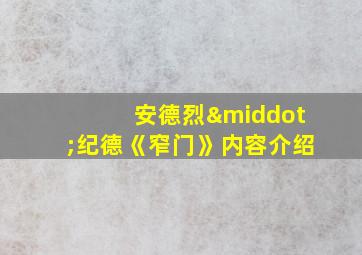 安德烈&middot;纪德《窄门》内容介绍